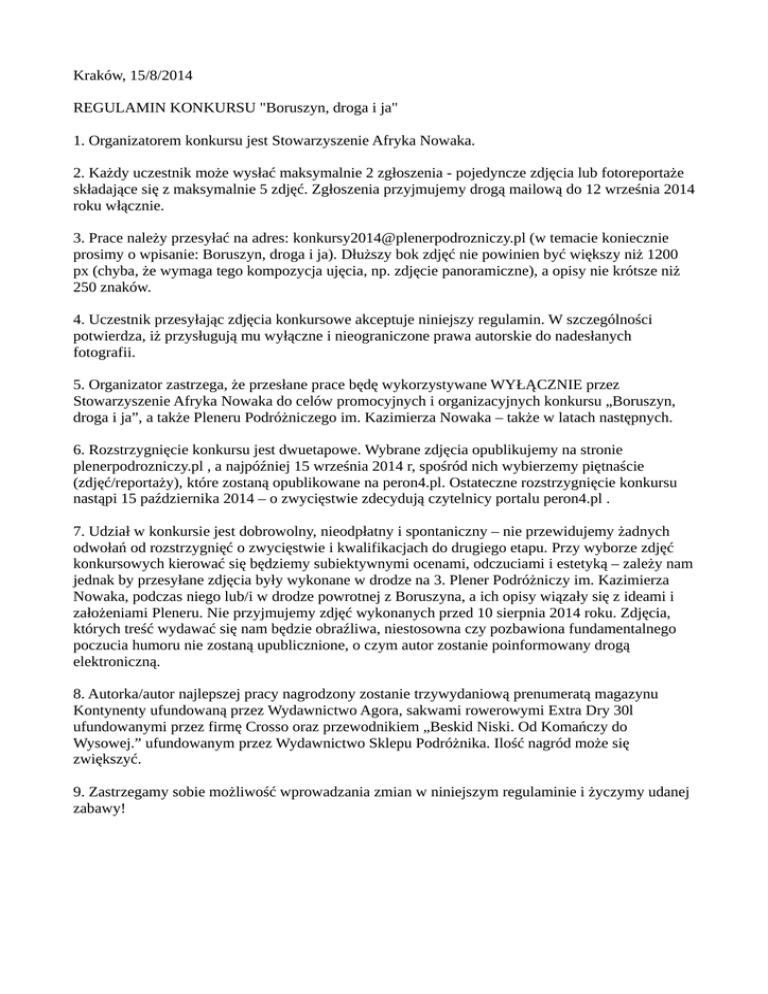 Kraków, 15/8/2014

REGULAMIN KONKURSU "Boruszyn, droga i ja"

1. Organizatorem konkursu jest Stowarzyszenie Afryka Nowaka.

2. Każdy uczestnik może wysłać maksymalnie 2 zgłoszenia - pojedyncze zdjęcia lub fotoreportaże składające się z maksymalnie 5 zdjęć. Zgłoszenia przyjmujemy drogą mailową do 12 września 2014 roku włącznie.

3. Prace należy przesyłać na adres: konkursy2014@plenerpodrozniczy.pl (w temacie koniecznie prosimy o wpisanie: Boruszyn, droga i ja). Dłuższy bok zdjęć nie powinien być większy niż 1200 px (chyba, że wymaga tego kompozycja ujęcia, np. zdjęcie panoramiczne), a opisy nie krótsze niż 250 znaków.

4. Uczestnik przesyłając zdjęcia konkursowe akceptuje niniejszy regulamin. W szczególności potwierdza, iż przysługują mu wyłączne i nieograniczone prawa autorskie do nadesłanych fotografii.

5. Organizator zastrzega, że przesłane prace będę wykorzystywane WYŁĄCZNIE przez Stowarzyszenie Afryka Nowaka do celów promocyjnych i organizacyjnych konkursu „Boruszyn, droga i ja”, a także Pleneru Podróżniczego im. Kazimierza Nowaka – także w latach następnych.

6. Rozstrzygnięcie konkursu jest dwuetapowe. Wybrane zdjęcia opublikujemy na stronie plenerpodrozniczy.pl , a najpóźniej 15 września 2014 r, spośród nich wybierzemy piętnaście (zdjęć/reportaży), które zostaną opublikowane na peron4.pl. Ostateczne rozstrzygnięcie konkursu nastąpi 15 października 2014 – o zwycięstwie zdecydują czytelnicy portalu peron4.pl .

7. Udział w konkursie jest dobrowolny, nieodpłatny i spontaniczny – nie przewidujemy żadnych odwołań od rozstrzygnięć o zwycięstwie i kwalifikacjach do drugiego etapu. Przy wyborze zdjęć konkursowych kierować się będziemy subiektywnymi ocenami, odczuciami i estetyką – zależy nam jednak by przesyłane zdjęcia były wykonane w drodze na 3. Plener Podróżniczy im. Kazimierza Nowaka, podczas niego lub/i w drodze powrotnej z Boruszyna, a ich opisy wiązały się z ideami i założeniami Pleneru. Nie przyjmujemy zdjęć wykonanych przed 10 sierpnia 2014 roku. Zdjęcia, których treść wydawać się nam będzie obraźliwa, niestosowna czy pozbawiona fundamentalnego poczucia humoru nie zostaną upublicznione, o czym autor zostanie poinformowany drogą elektroniczną.

8. Autorka/autor najlepszej pracy nagrodzony zostanie trzywydaniową prenumeratą magazynu Kontynenty ufundowaną przez Wydawnictwo Agora, sakwami rowerowymi Extra Dry 30l ufundowanymi przez firmę Crosso oraz przewodnikiem „Beskid Niski. Od Komańczy do Wysowej.” ufundowanym przez Wydawnictwo Sklepu Podróżnika. Ilość nagród może się zwiększyć.

9. Zastrzegamy sobie możliwość wprowadzania zmian w niniejszym regulaminie i życzymy udanej zabawy!